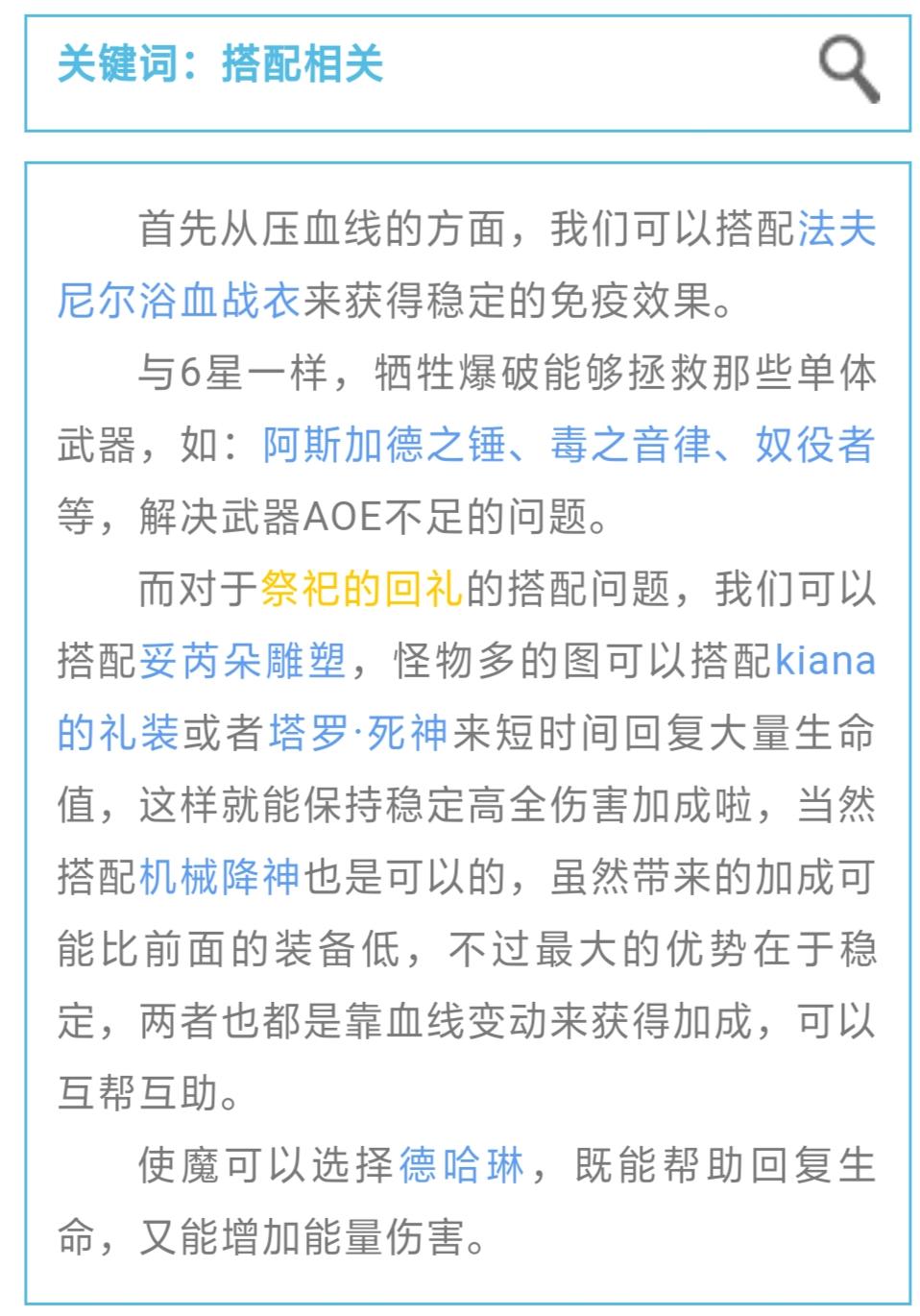 关键词：搭配相关

首先从压血线的方面，我们可以搭配法夫尼尔浴血战衣来获得稳定的免疫效果。

与6星一样，牺牲爆破能够拯救那些单体武器，如：阿斯加德之锤、毒之音律、奴役者等，解决武器AOE不足的问题。

而对于祭祀的回礼的搭配问题，我们可以搭配妥芮朵雕塑，怪物多的图可以搭配kiana的礼装或者塔罗·死神来短时间回复大量生命值，这样就能保持稳定高全伤害加成啦，当然搭配机械降神也是可以的，虽然带来的加成可能比前面的装备低，不过最大的优势在于稳定，两者也都是靠血线变动来获得加成，可以互帮互助。

使魔可以选择德哈琳，既能帮助回复生命，又能增加能量伤害。